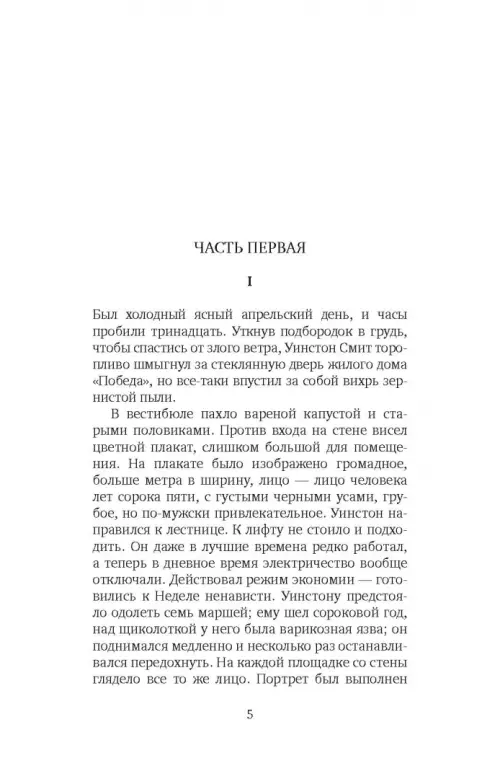 ЧАСТЬ ПЕРВАЯ

I

Был холодный ясный апрельский день, и часы пробили тринадцать. Уткнув подбородок в грудь, чтобы спастись от злого ветра, Уинстон Смит торопливо шмыгнул за стеклянную дверь жилого дома «Победа», но все-таки впустил за собой вихрь зернистой пыли.

В вестибюле пахло вареной капустой и старыми половиками. Против входа на стене висел цветной плакат, слишком большой для помещения. На плакате было изображено громадное, больше метра в ширину, лицо — лицо человека лет сорока пяти, с густыми черными усами, грубое, но по-мужски привлекательное. Уинстон направился к лестнице. К лифту не стоило и подходить. Он даже в лучшие времена редко работал, а теперь в дневное время электричество вообще отключали. Действовал режим экономии — готовились к Неделе ненависти. Уинстону предстояло одолеть семь маршей; ему шел сороковой год, над щиколоткой у него была варикозная язва; он поднимался медленно и несколько раз останавливался передохнуть. На каждой площадке со стены глядело все то же лицо. Портрет был выполнен

5